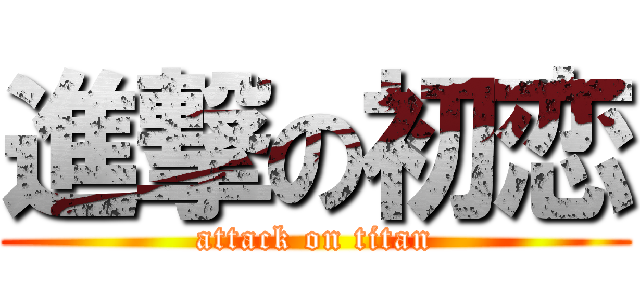 進撃の初恋
attack on titan